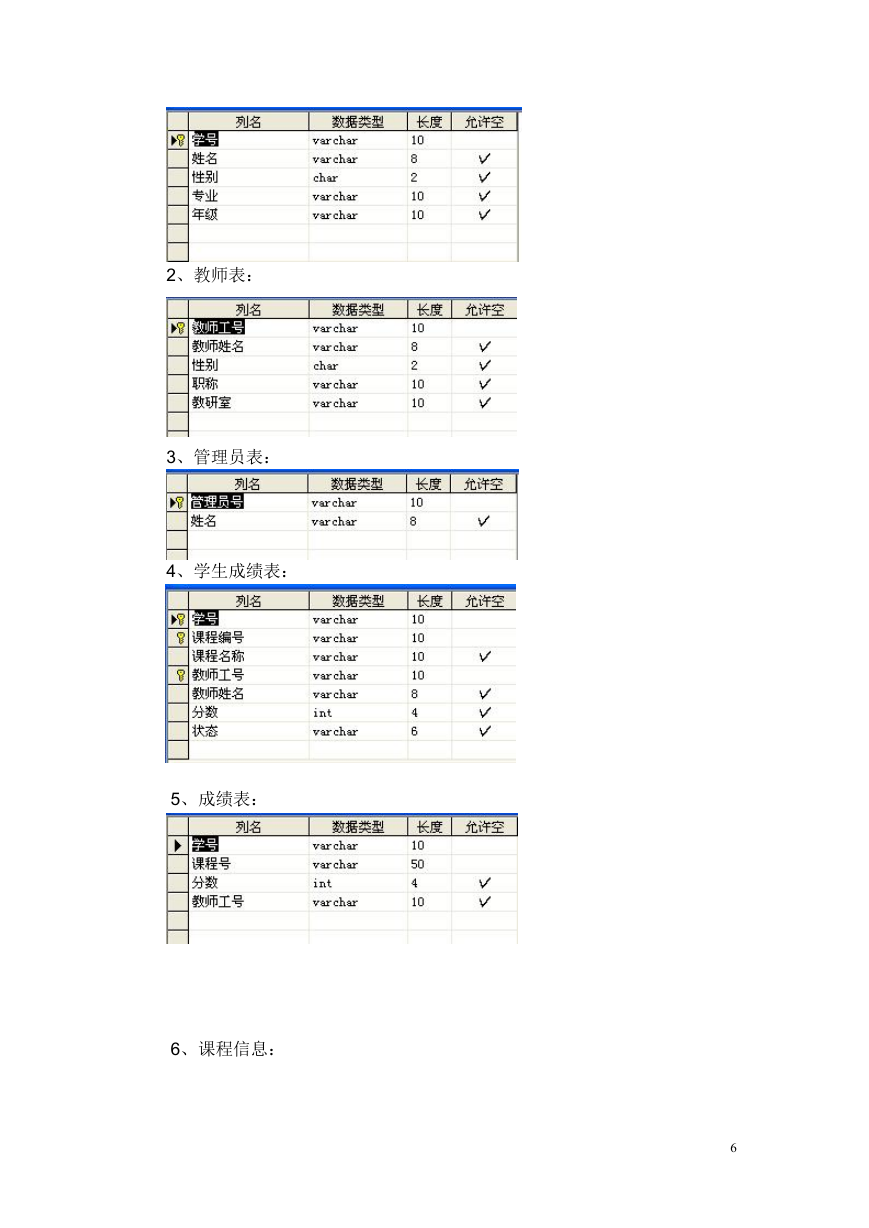 | 列名 | 数据类型 | 长度 | 允许空 |
|---|---|---|---|
| 学号 | varchar | 10 | |
| 姓名 | varchar | 8 | ✓ |
| 性别 | char | 2 | ✓ |
| 专业 | varchar | 10 | ✓ |
| 年级 | varchar | 10 | ✓ |

2、教师表：

| 列名 | 数据类型 | 长度 | 允许空 |
|---|---|---|---|
| 教师工号 | varchar | 10 | |
| 教师姓名 | varchar | 8 | ✓ |
| 性别 | char | 2 | ✓ |
| 职称 | varchar | 10 | ✓ |
| 教研室 | varchar | 10 | ✓ |

3、管理员表：

| 列名 | 数据类型 | 长度 | 允许空 |
|---|---|---|---|
| 管理员号 | varchar | 10 | |
| 姓名 | varchar | 8 | ✓ |

4、学生成绩表：

| 列名 | 数据类型 | 长度 | 允许空 |
|---|---|---|---|
| 学号 | varchar | 10 | |
| 课程编号 | varchar | 10 | |
| 课程名称 | varchar | 10 | ✓ |
| 教师工号 | varchar | 10 | |
| 教师姓名 | varchar | 8 | ✓ |
| 分数 | int | 4 | ✓ |
| 状态 | varchar | 6 | ✓ |

5、成绩表：

| 列名 | 数据类型 | 长度 | 允许空 |
|---|---|---|---|
| 学号 | varchar | 10 | |
| 课程号 | varchar | 50 | |
| 分数 | int | 4 | ✓ |
| 教师工号 | varchar | 10 | ✓ |

6、课程信息：

6